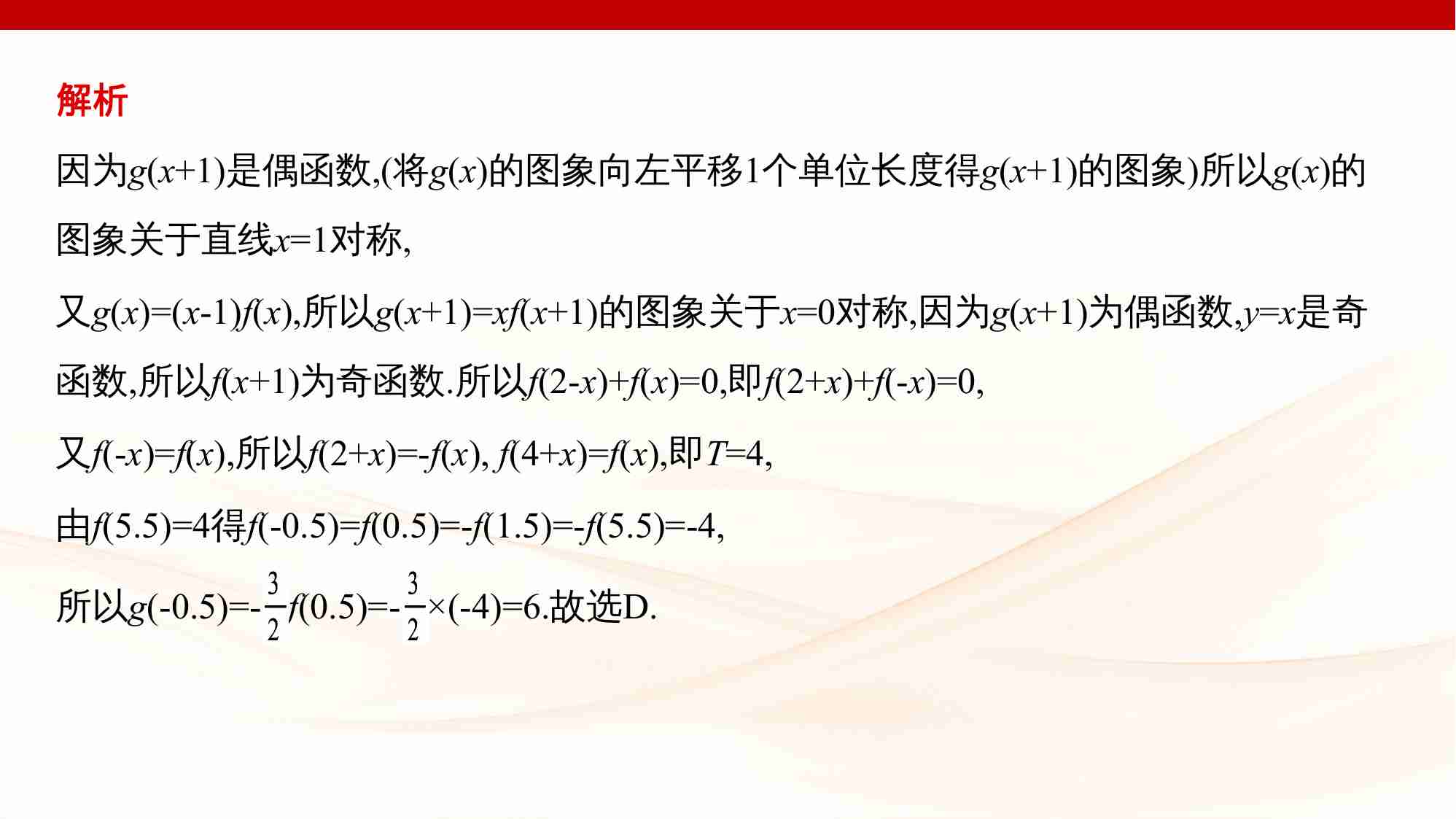 解析

因为$g(x+1)$是偶函数,(将$g(x)$的图象向左平移1个单位长度得$g(x+1)$的图象)所以$g(x)$的图象关于直线$x=1$对称,

又$g(x)=(x-1)f(x)$,所以$g(x+1)=xf(x+1)$的图象关于$x=0$对称,因为$g(x+1)$为偶函数,$y=x$是奇函数,所以$f(x+1)$为奇函数.所以$f(2-x)+f(x)=0$,即$f(2+x)+f(-x)=0$,

又$f(-x)=f(x)$,所以$f(2+x)=-f(x)$, $f(4+x)=f(x)$,即$T=4$,

由$f(5.5)=4$得$f(-0.5)=f(0.5)=-f(1.5)=-f(5.5)=-4$,

所以$g(-0.5)=-\frac{3}{2}f(0.5)=-\frac{3}{2}\times(-4)=6$.故选D.